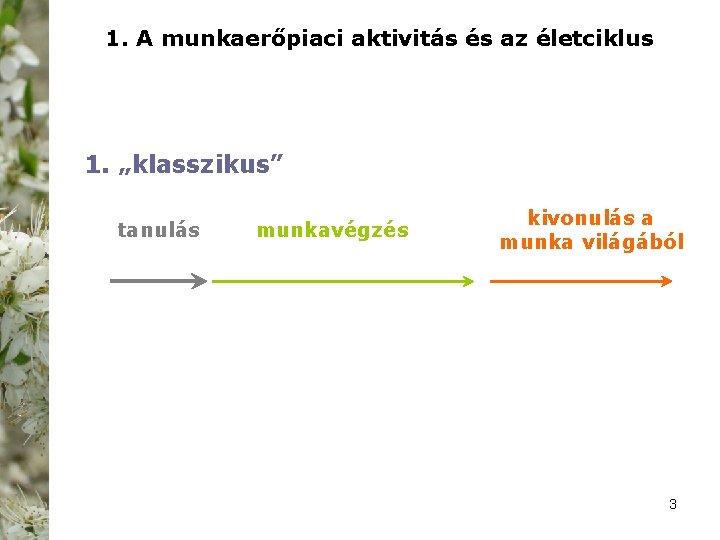 1. A munkaerőpiaci aktivitás és az életciklus

1. „klasszikus”

tanulás

munkavégzés

kivonulás a
munka világából

3